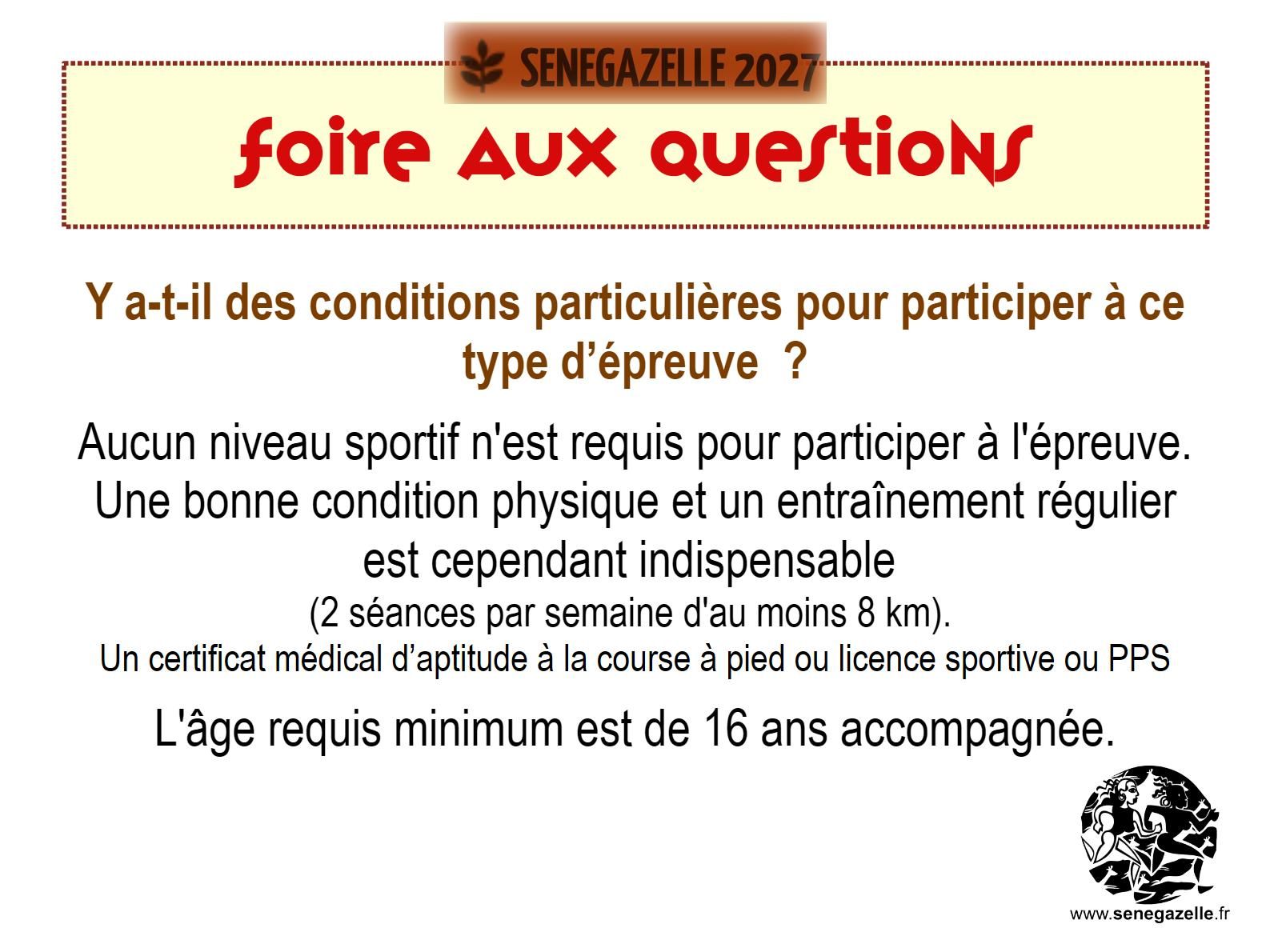 SENEGAZELLE 2027

foire aux questions

Y a-t-il des conditions particulières pour participer à ce type d'épreuve ?

Aucun niveau sportif n'est requis pour participer à l'épreuve. Une bonne condition physique et un entraînement régulier est cependant indispensable

(2 séances par semaine d'au moins 8 km).

Un certificat médical d'aptitude à la course à pied ou licence sportive ou PPS

L'âge requis minimum est de 16 ans accompagnée.

www.senegazelle.fr